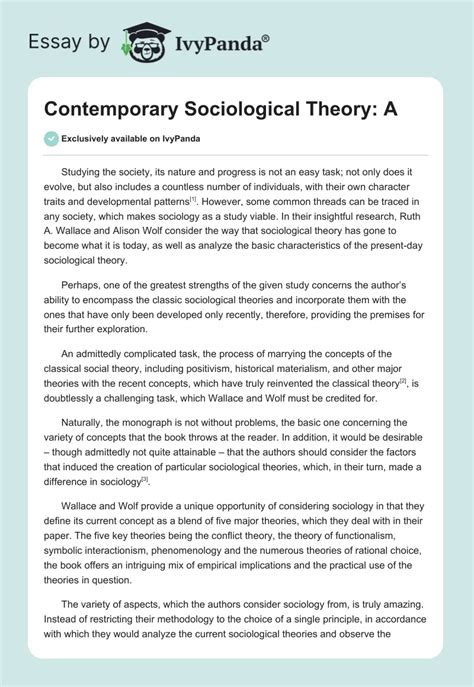 Essay by IvyPanda®

Contemporary Sociological Theory: A

Exclusively available on IvyPanda

Studying the society, its nature and progress is not an easy task; not only does it evolve, but also includes a countless number of individuals, with their own character traits and developmental patterns[1]. However, some common threads can be traced in any society, which makes sociology as a study viable. In their insightful research, Ruth A. Wallace and Alison Wolf consider the way that sociological theory has gone to become what it is today, as well as analyze the basic characteristics of the present-day sociological theory.

Perhaps, one of the greatest strengths of the given study concerns the author's ability to encompass the classic sociological theories and incorporate them with the ones that have only been developed only recently, therefore, providing the premises for their further exploration.

An admittedly complicated task, the process of marrying the concepts of the classical social theory, including positivism, historical materialism, and other major theories with the recent concepts, which have truly reinvented the classical theory[2], is doubtlessly a challenging task, which Wallace and Wolf must be credited for.

Naturally, the monograph is not without problems, the basic one concerning the variety of concepts that the book throws at the reader. In addition, it would be desirable – though admittedly not quite attainable – that the authors should consider the factors that induced the creation of particular sociological theories, which, in their turn, made a difference in sociology[3].

Wallace and Wolf provide a unique opportunity of considering sociology in that they define its current concept as a blend of five major theories, which they deal with in their paper. The five key theories being the conflict theory, the theory of functionalism, symbolic interactionism, phenomenology and the numerous theories of rational choice, the book offers an intriguing mix of empirical implications and the practical use of the theories in question.

The variety of aspects, which the authors consider sociology from, is truly amazing. Instead of restricting their methodology to the choice of a single principle, in accordance with which they would analyze the current sociological theories and observe the